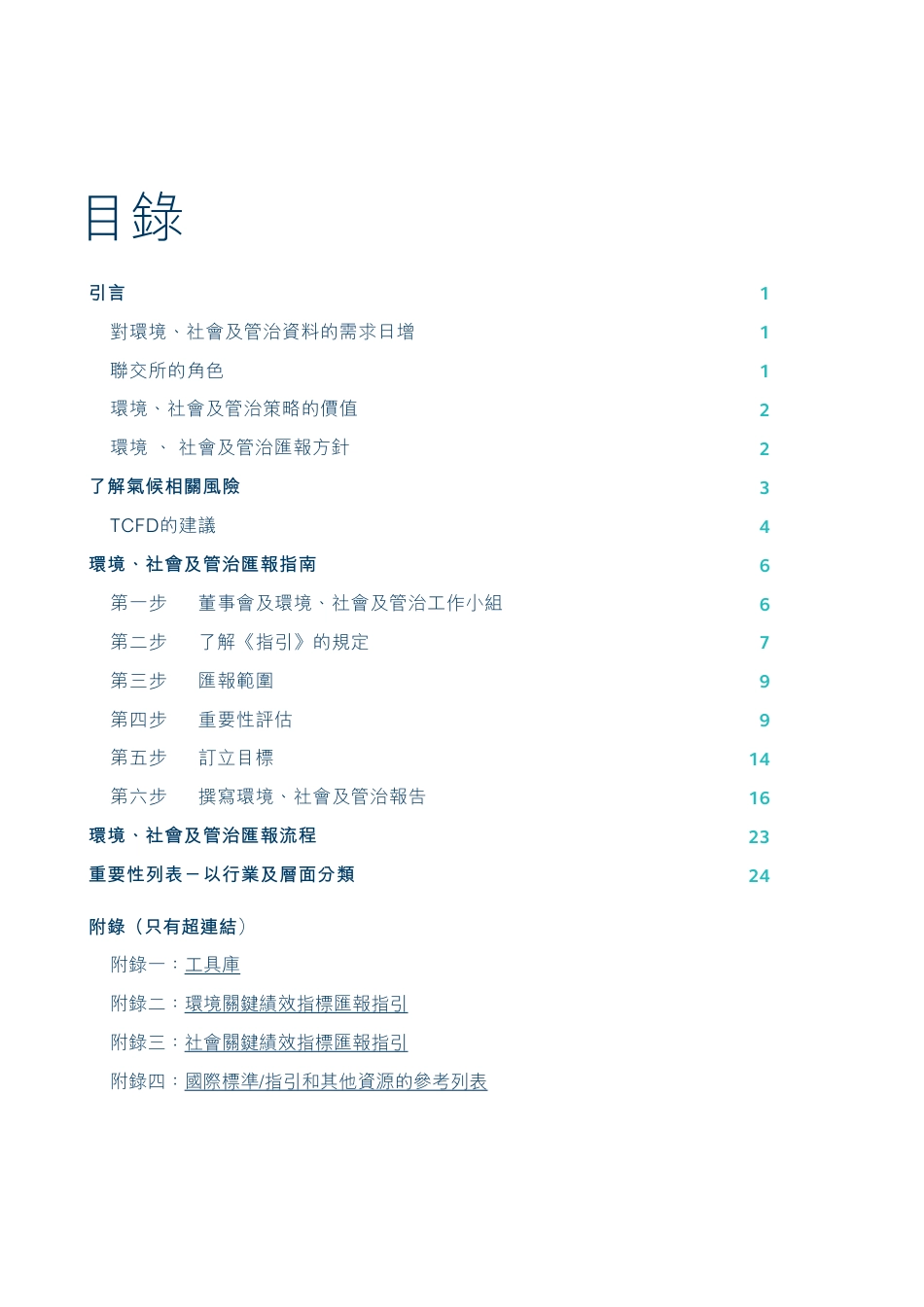 目錄

引言 1

對環境、社會及管治資料的需求日增 1

聯交所的角色 1

環境、社會及管治策略的價值 2

環境 、 社會及管治匯報方針 2

了解氣候相關風險 3

TCFD的建議 4

環境、社會及管治匯報指南 6

第一步 董事會及環境、社會及管治工作小組 6

第二步 了解《指引》的規定 7

第三步 匯報範圍 9

第四步 重要性評估 9

第五步 訂立目標 14

第六步 撰寫環境、社會及管治報告 16

環境、社會及管治匯報流程 23

重要性列表 – 以行業及層面分類 24

附錄（只有超連結）

附錄一：工具庫

附錄二：環境關鍵績效指標匯報指引

附錄三：社會關鍵績效指標匯報指引

附錄四：國際標準/指引和其他資源的參考列表